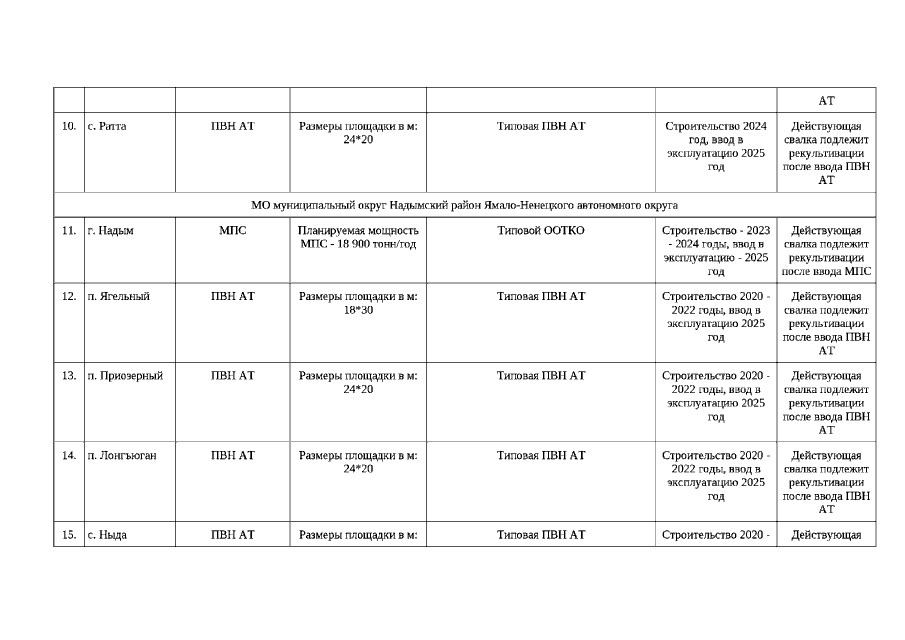 |  |  |  |  |  |  |  |
|---|---|---|---|---|---|---|
|  |  |  |  |  |  | АТ |
| 10. | с. Ратта | ПВН АТ | Размеры площадки в м: 24*20 | Типовая ПВН АТ | Строительство 2024 год, ввод в эксплуатацию 2025 год | Действующая свалка подлежит рекультивации после ввода ПВН АТ |
| МО муниципальный округ Надымский район Ямало-Ненецкого автономного округа |  |  |  |  |  |  |
| 11. | г. Надым | МПС | Планируемая мощность МПС - 18 900 тонн/год | Типовой ООТКО | Строительство - 2023 - 2024 годы, ввод в эксплуатацию - 2025 год | Действующая свалка подлежит рекультивации после ввода МПС |
| 12. | п. Ягельный | ПВН АТ | Размеры площадки в м: 18*30 | Типовая ПВН АТ | Строительство 2020 - 2022 годы, ввод в эксплуатацию 2025 год | Действующая свалка подлежит рекультивации после ввода ПВН АТ |
| 13. | п. Приозерный | ПВН АТ | Размеры площадки в м: 24*20 | Типовая ПВН АТ | Строительство 2020 - 2022 годы, ввод в эксплуатацию 2025 год | Действующая свалка подлежит рекультивации после ввода ПВН АТ |
| 14. | п. Лонгъюган | ПВН АТ | Размеры площадки в м: 24*20 | Типовая ПВН АТ | Строительство 2020 - 2022 годы, ввод в эксплуатацию 2025 год | Действующая свалка подлежит рекультивации после ввода ПВН АТ |
| 15. | с. Ныда | ПВН АТ | Размеры площадки в м: | Типовая ПВН АТ | Строительство 2020 - | Действующая |